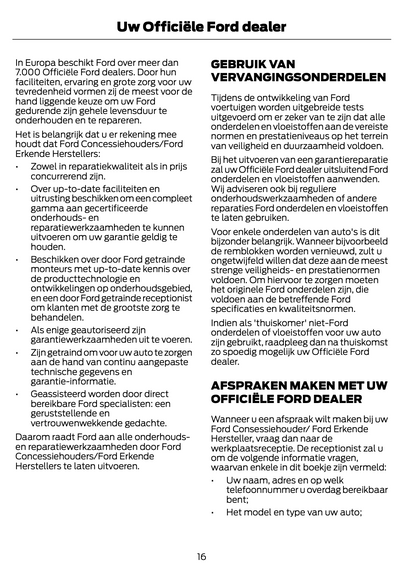 Uw Officiële Ford dealer

In Europa beschikt Ford over meer dan 7.000 Officiële Ford dealers. Door hun faciliteiten, ervaring en grote zorg voor uw tevredenheid vormen zij de meest voor de hand liggende keuze om uw Ford gedurende zijn gehele levensduur te onderhouden en te repareren.

Het is belangrijk dat u er rekening mee houdt dat Ford Concessiehouders/Ford Erkende Herstellers:

• Zowel in reparatiekwaliteit als in prijs concurrerend zijn.
• Over up-to-date faciliteiten en uitrusting beschikken om een compleet gamma aan gecertificeerde onderhouds- en reparatiewerkzaamheden te kunnen uitvoeren om uw garantie geldig te houden.
• Beschikken over door Ford getrainde monteurs met up-to-date kennis over de producttechnologie en ontwikkelingen op onderhoudsgebied, en een door Ford getrainde receptionist om klanten met de grootste zorg te behandelen.
• Als enige geautoriseerd zijn garantiewerkzaamheden uit te voeren.
• Zijn getraind om voor uw auto te zorgen aan de hand van continu aangepaste technische gegevens en garantie-informatie.
• Geassisteerd worden door direct bereikbare Ford specialisten: een geruststellende en vertrouwenwekkende gedachte.

Daarom raadt Ford aan alle onderhouds- en reparatiewerkzaamheden door Ford Concessiehouders/Ford Erkende Herstellers te laten uitvoeren.

GEBRUIK VAN VERVANGINGSONDERDELEN

Tijdens de ontwikkeling van Ford voertuigen worden uitgebreide tests uitgevoerd om er zeker van te zijn dat alle onderdelen en vloeistoffen aan de vereiste normen en prestatieniveaus op het terrein van veiligheid en duurzaamheid voldoen.

Bij het uitvoeren van een garantiereparatie zal uw Officiële Ford dealer uitsluitend Ford onderdelen en vloeistoffen aanwenden. Wij adviseren ook bij reguliere onderhoudswerkzaamheden of andere reparaties Ford onderdelen en vloeistoffen te laten gebruiken.

Voor enkele onderdelen van auto's is dit bijzonder belangrijk. Wanneer bijvoorbeeld de remblokken worden vernieuwd, zult u ongetwijfeld willen dat deze aan de meest strenge veiligheids- en prestatienormen voldoen. Om hiervoor te zorgen moeten het originele Ford onderdelen zijn, die voldoen aan de betreffende Ford specificaties en kwaliteitsnormen.

Indien als 'thuiskomer' niet-Ford onderdelen of vloeistoffen voor uw auto zijn gebruikt, raadpleeg dan na thuiskomst zo spoedig mogelijk uw Officiële Ford dealer.

AFSPRAKEN MAKEN MET UW OFFICIËLE FORD DEALER

Wanneer u een afspraak wilt maken bij uw Ford Consessiehouder/ Ford Erkende Hersteller, vraag dan naar de werkplaatsreceptie. De receptionist zal u om de volgende informatie vragen, waarvan enkele in dit boekje zijn vermeld:

• Uw naam, adres en op welk telefoonnummer u overdag bereikbaar bent;
• Het model en type van uw auto;

16